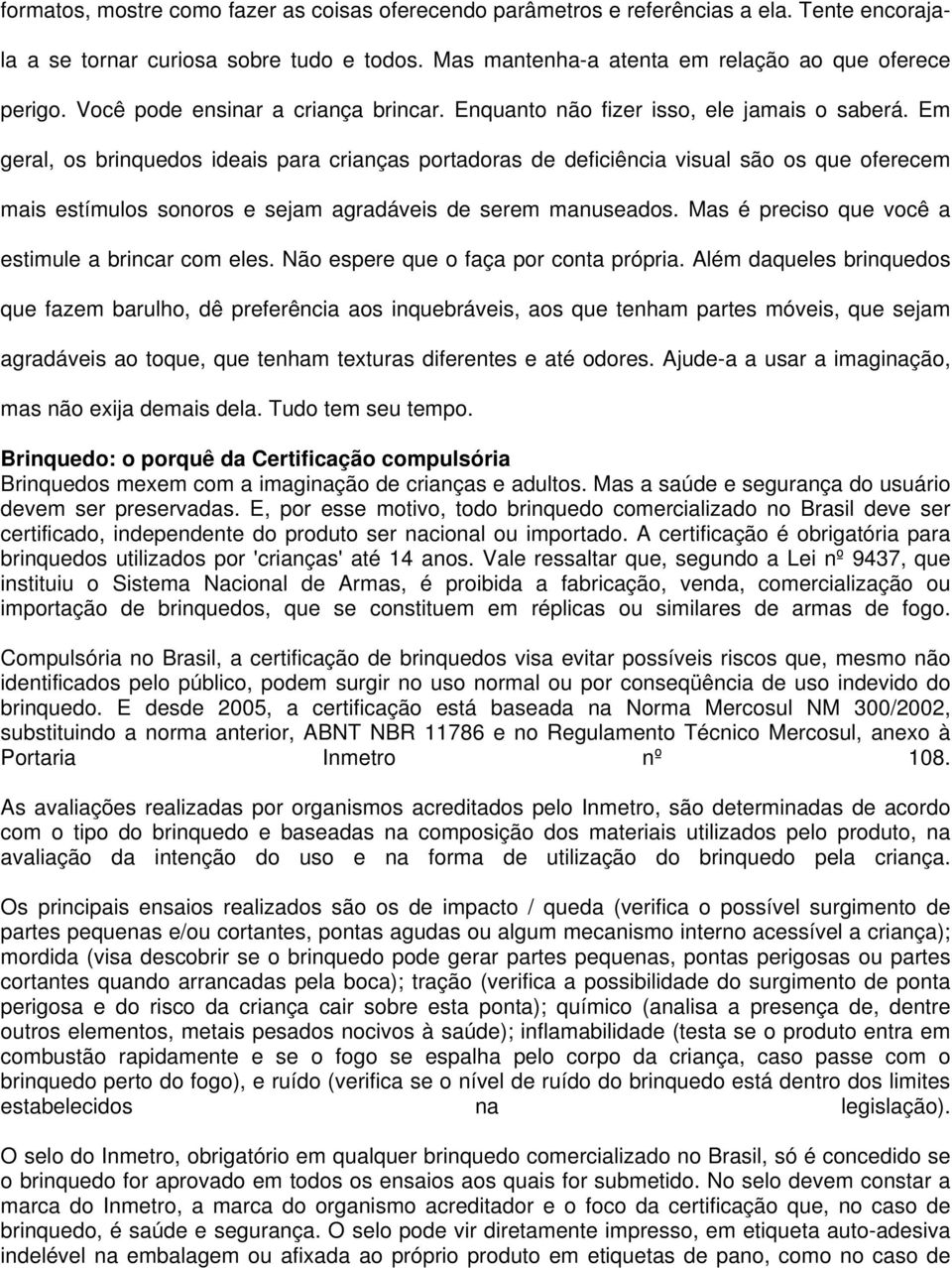 formatos, mostre como fazer as coisas oferecendo parâmetros e referências a ela. Tente encorajala a se tornar curiosa sobre tudo e todos. Mas mantenha-a atenta em relação ao que oferece perigo. Você pode ensinar a criança brincar. Enquanto não fizer isso, ele jamais o saberá. Em geral, os brinquedos ideais para crianças portadoras de deficiência visual são os que oferecem mais estímulos sonoros e sejam agradáveis de serem manuseados. Mas é preciso que você a estimule a brincar com eles. Não espere que o faça por conta própria. Além daqueles brinquedos que fazem barulho, dê preferência aos inquebráveis, aos que tenham partes móveis, que sejam agradáveis ao toque, que tenham texturas diferentes e até odores. Ajude-a a usar a imaginação, mas não exija demais dela. Tudo tem seu tempo.

Brinquedo: o porquê da Certificação compulsória
Brinquedos mexem com a imaginação de crianças e adultos. Mas a saúde e segurança do usuário devem ser preservadas. E, por esse motivo, todo brinquedo comercializado no Brasil deve ser certificado, independente do produto ser nacional ou importado. A certificação é obrigatória para brinquedos utilizados por 'crianças' até 14 anos. Vale ressaltar que, segundo a Lei nº 9437, que instituiu o Sistema Nacional de Armas, é proibida a fabricação, venda, comercialização ou importação de brinquedos, que se constituem em réplicas ou similares de armas de fogo.

Compulsória no Brasil, a certificação de brinquedos visa evitar possíveis riscos que, mesmo não identificados pelo público, podem surgir no uso normal ou por conseqüência de uso indevido do brinquedo. E desde 2005, a certificação está baseada na Norma Mercosul NM 300/2002, substituindo a norma anterior, ABNT NBR 11786 e no Regulamento Técnico Mercosul, anexo à Portaria Inmetro nº 108.

As avaliações realizadas por organismos acreditados pelo Inmetro, são determinadas de acordo com o tipo do brinquedo e baseadas na composição dos materiais utilizados pelo produto, na avaliação da intenção do uso e na forma de utilização do brinquedo pela criança.

Os principais ensaios realizados são os de impacto / queda (verifica o possível surgimento de partes pequenas e/ou cortantes, pontas agudas ou algum mecanismo interno acessível a criança); mordida (visa descobrir se o brinquedo pode gerar partes pequenas, pontas perigosas ou partes cortantes quando arrancadas pela boca); tração (verifica a possibilidade do surgimento de ponta perigosa e do risco da criança cair sobre esta ponta); químico (analisa a presença de, dentre outros elementos, metais pesados nocivos à saúde); inflamabilidade (testa se o produto entra em combustão rapidamente e se o fogo se espalha pelo corpo da criança, caso passe com o brinquedo perto do fogo), e ruído (verifica se o nível de ruído do brinquedo está dentro dos limites estabelecidos na legislação).

O selo do Inmetro, obrigatório em qualquer brinquedo comercializado no Brasil, só é concedido se o brinquedo for aprovado em todos os ensaios aos quais for submetido. No selo devem constar a marca do Inmetro, a marca do organismo acreditador e o foco da certificação que, no caso de brinquedo, é saúde e segurança. O selo pode vir diretamente impresso, em etiqueta auto-adesiva indelével na embalagem ou afixada ao próprio produto em etiquetas de pano, como no caso de